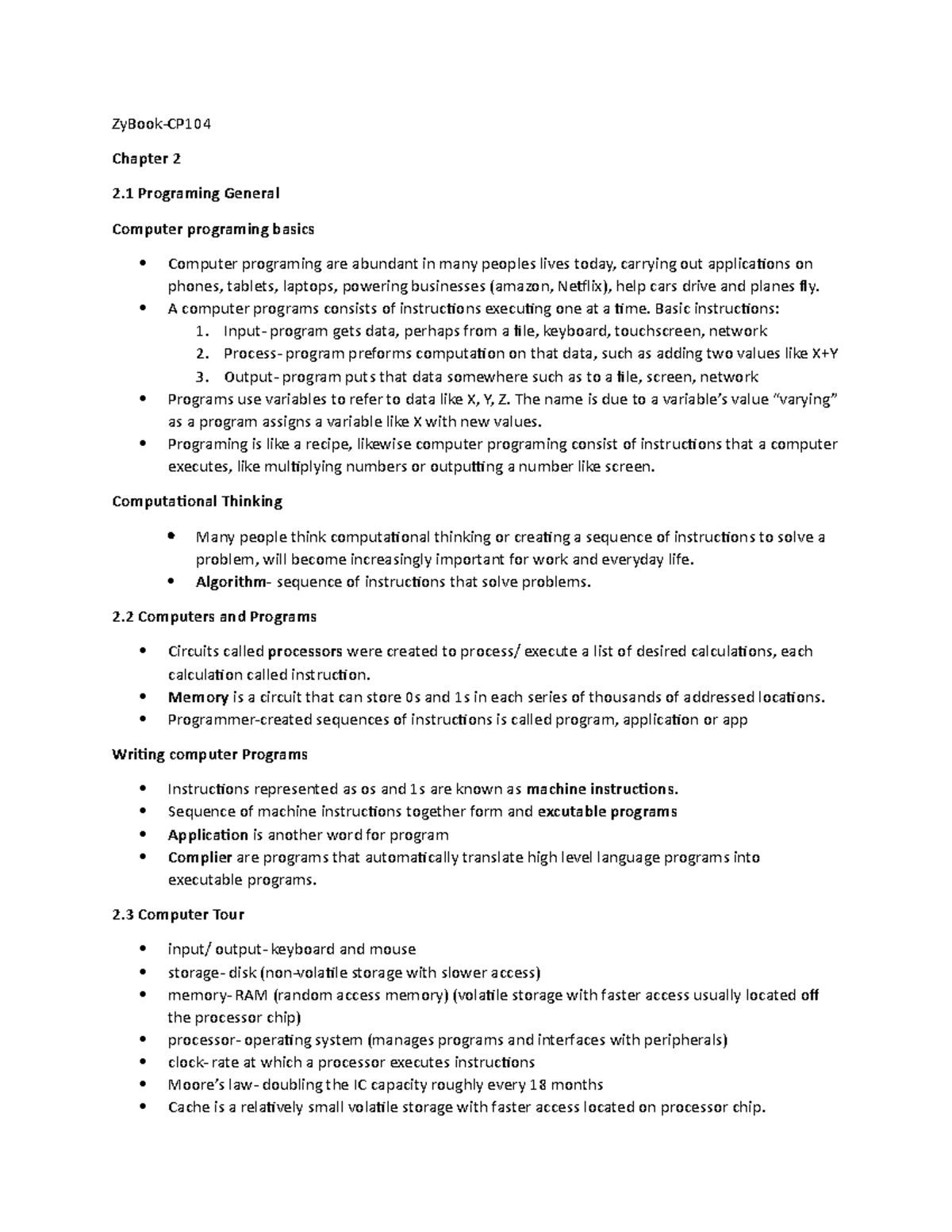 ZyBook-CP104

Chapter 2

2.1 Programing General

Computer programing basics

• Computer programing are abundant in many peoples lives today, carrying out applications on phones, tablets, laptops, powering businesses (amazon, Netflix), help cars drive and planes fly.
• A computer programs consists of instructions executing one at a time. Basic instructions:
1. Input- program gets data, perhaps from a file, keyboard, touchscreen, network
2. Process- program preforms computation on that data, such as adding two values like X+Y
3. Output- program puts that data somewhere such as to a file, screen, network
• Programs use variables to refer to data like X, Y, Z. The name is due to a variable's value "varying" as a program assigns a variable like X with new values.
• Programing is like a recipe, likewise computer programing consist of instructions that a computer executes, like multiplying numbers or outputting a number like screen.

Computational Thinking

• Many people think computational thinking or creating a sequence of instructions to solve a problem, will become increasingly important for work and everyday life.
• Algorithm- sequence of instructions that solve problems.

2.2 Computers and Programs

• Circuits called processors were created to process/ execute a list of desired calculations, each calculation called instruction.
• Memory is a circuit that can store 0s and 1s in each series of thousands of addressed locations.
• Programmer-created sequences of instructions is called program, application or app

Writing computer Programs

• Instructions represented as os and 1s are known as machine instructions.
• Sequence of machine instructions together form and excutable programs
• Application is another word for program
• Complier are programs that automatically translate high level language programs into executable programs.

2.3 Computer Tour

• input/ output- keyboard and mouse
• storage- disk (non-volatile storage with slower access)
• memory- RAM (random access memory) (volatile storage with faster access usually located off the processor chip)
• processor- operating system (manages programs and interfaces with peripherals)
• clock- rate at which a processor executes instructions
• Moore's law- doubling the IC capacity roughly every 18 months
• Cache is a relatively small volatile storage with faster access located on processor chip.